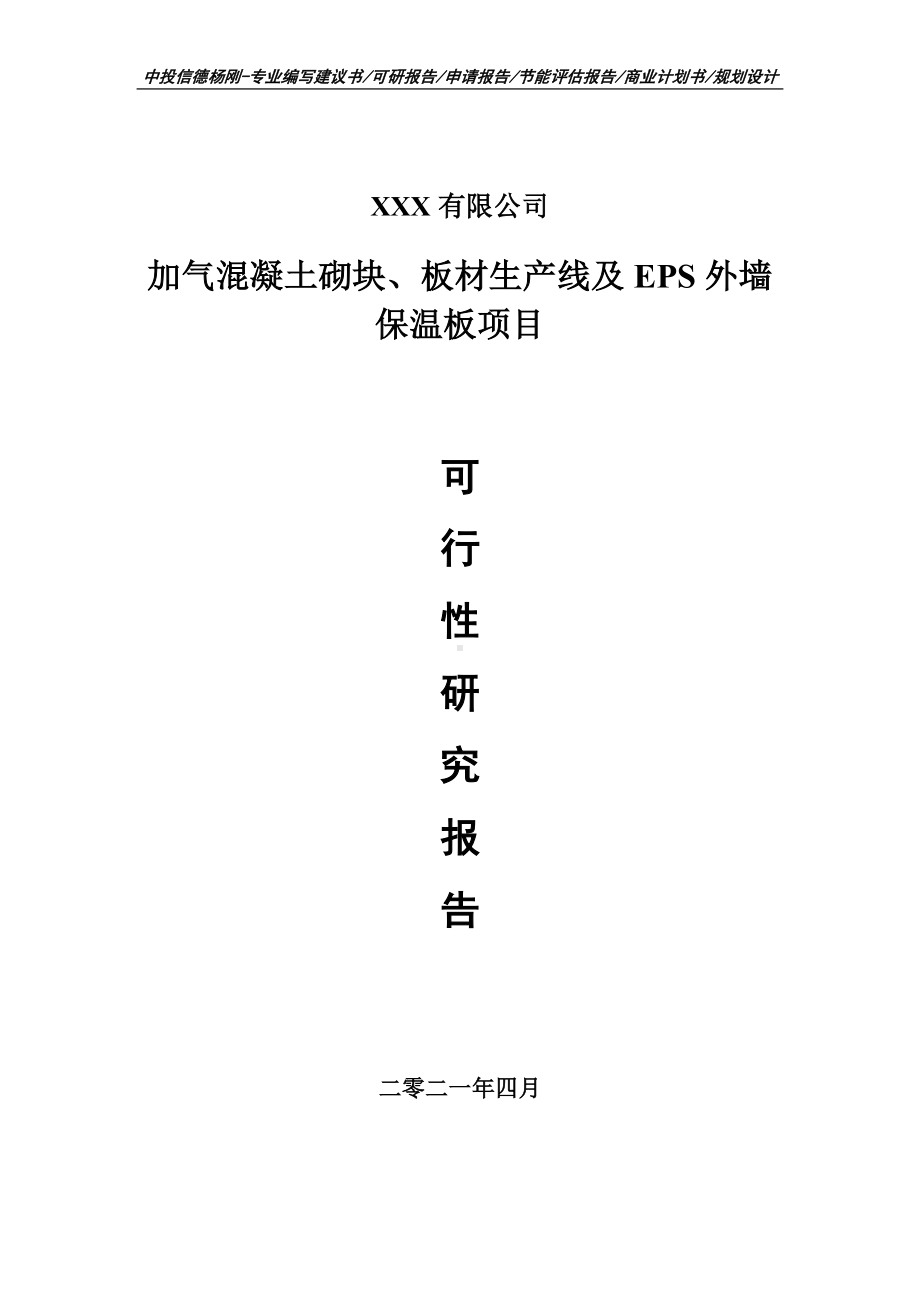 中投信德杨刚-专业编写建议书/可研报告/申请报告/节能评估报告/商业计划书/规划设计

XXX 有限公司

加气混凝土砌块、板材生产线及 EPS 外墙保温板项目

可

行

性

研

究

报

告

二零二一年四月